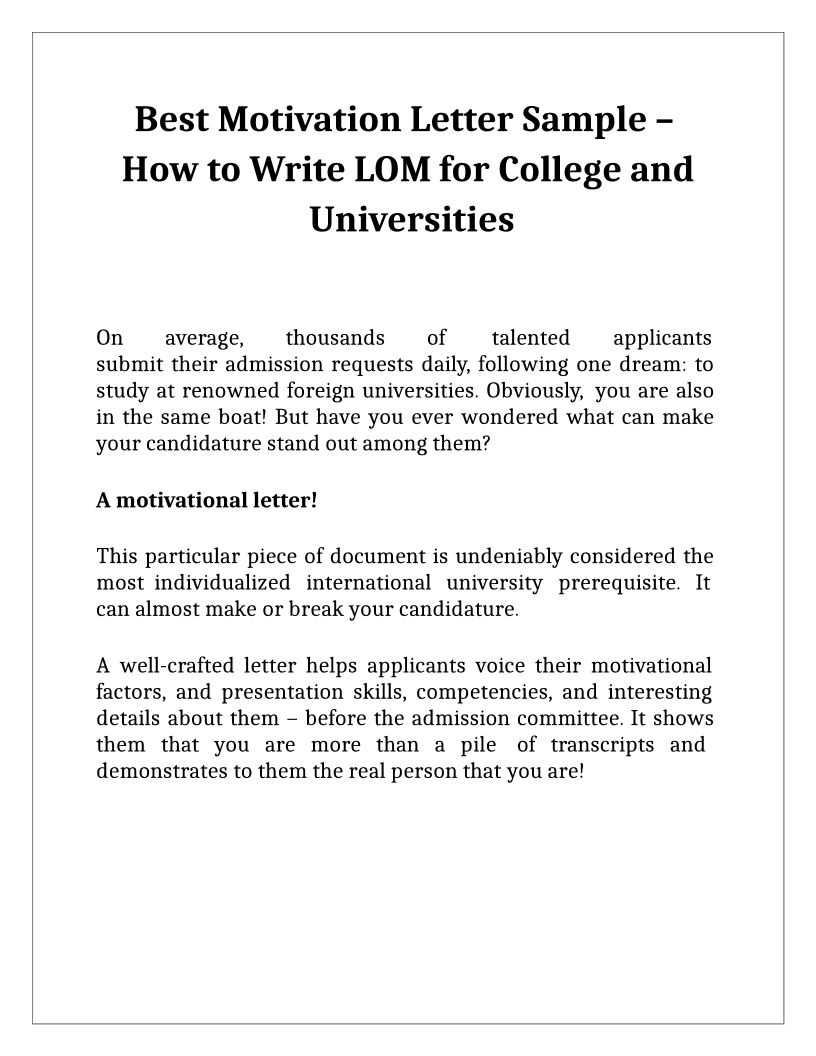 Best Motivation Letter Sample – How to Write LOM for College and Universities

On average, thousands of talented applicants submit their admission requests daily, following one dream: to study at renowned foreign universities. Obviously, you are also in the same boat! But have you ever wondered what can make your candidature stand out among them?

A motivational letter!

This particular piece of document is undeniably considered the most individualized international university prerequisite. It can almost make or break your candidature.

A well-crafted letter helps applicants voice their motivational factors, and presentation skills, competencies, and interesting details about them – before the admission committee. It shows them that you are more than a pile of transcripts and demonstrates to them the real person that you are!